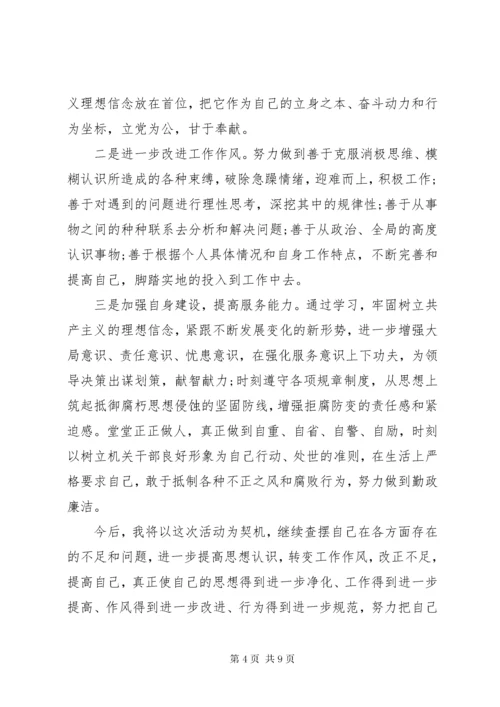 义理想信念放在首位，把它作为自己的立身之本、奋斗动力和行为坐标，立党为公，甘于奉献。

二是进一步改进工作作风。努力做到善于克服消极思维、模糊认识所造成的各种束缚，破除急躁情绪，迎难而上，积极工作；善于对遇到的问题进行理性思考，深挖其中的规律性；善于从事物之间的种种联系去分析和解决问题；善于从政治、全局的高度认识事物；善于根据个人具体情况和自身工作特点，不断完善和提高自己，脚踏实地的投入到工作中去。

三是加强自身建设，提高服务能力。通过学习，牢固树立共产主义的理想信念，紧跟不断发展变化的新形势，进一步增强大局意识、责任意识、忧患意识，在强化服务意识上下功夫，为领导决策出谋划策，献智献力；时刻遵守各项规章制度，从思想上筑起抵御腐朽思想侵蚀的坚固防线，增强拒腐防变的责任感和紧迫感。堂堂正正做人，真正做到自重、自省、自警、自励，时刻以树立机关干部良好形象为自己行动、处世的准则，在生活上严格要求自己，敢于抵制各种不正之风和腐败行为，努力做到勤政廉洁。

今后，我将以这次活动为契机，继续查摆自己在各方面存在的不足和问题，进一步提高思想认识，转变工作作风，改正不足，提高自己，真正使自己的思想得到进一步净化、工作得到进一步提高、作风得到进一步改进、行为得到进一步规范，努力把自己

第 4 页 共 9 页